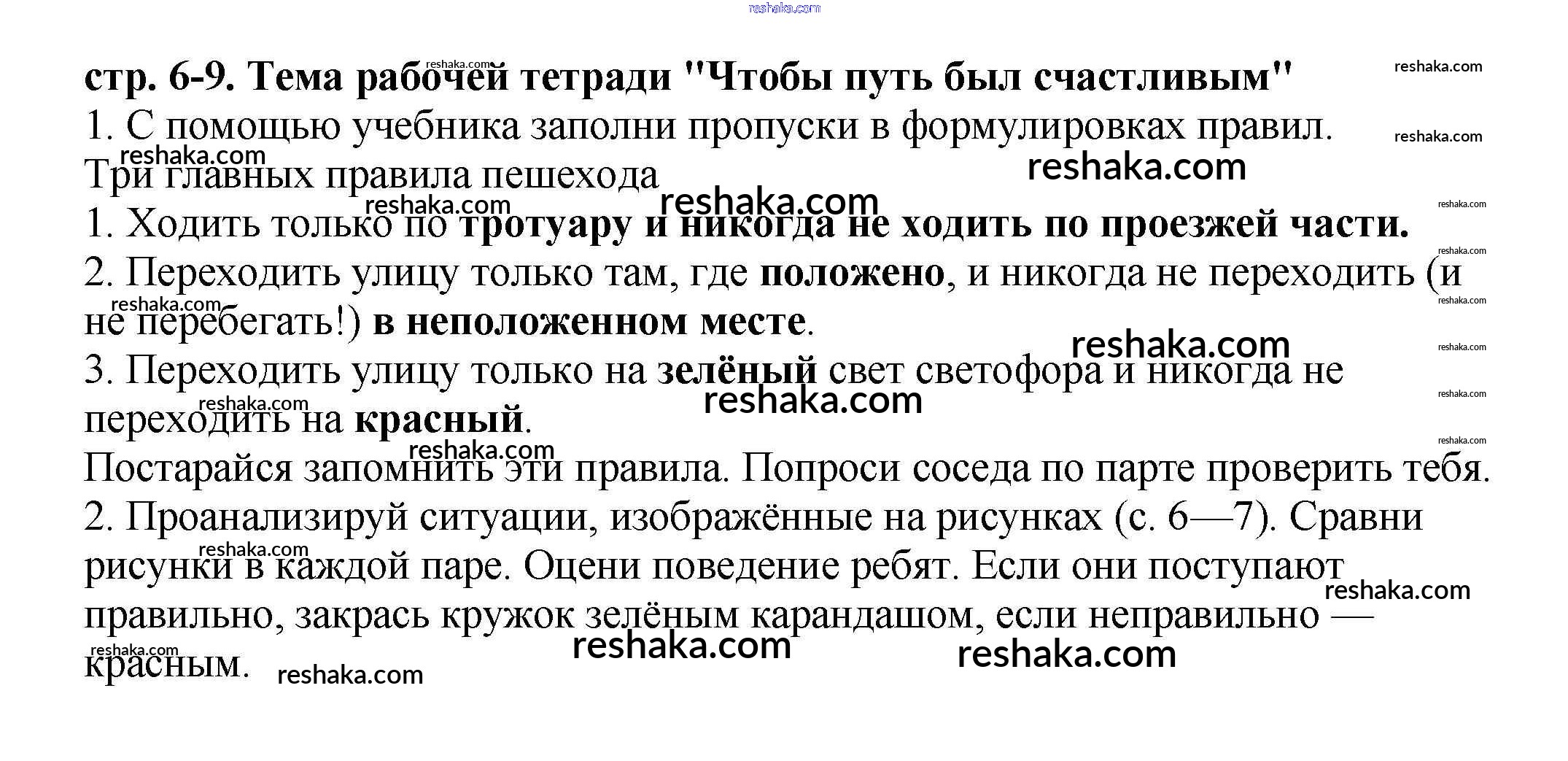 стр. 6-9. Тема рабочей тетради "Чтобы путь был счастливым"

1. С помощью учебника заполни пропуски в формулировках правил.

Три главных правила пешехода

1. Ходить только по тротуару и никогда не ходить по проезжей части.

2. Переходить улицу только там, где положено, и никогда не переходить (и не перебегать!) в неположенном месте.

3. Переходить улицу только на зелёный свет светофора и никогда не переходить на красный.

Постарайся запомнить эти правила. Попроси соседа по парте проверить тебя.

2. Проанализируй ситуации, изображённые на рисунках (с. 6—7). Сравни рисунки в каждой паре. Оцени поведение ребят. Если они поступают правильно, закрась кружок зелёным карандашом, если неправильно — красным.

reshaka.com